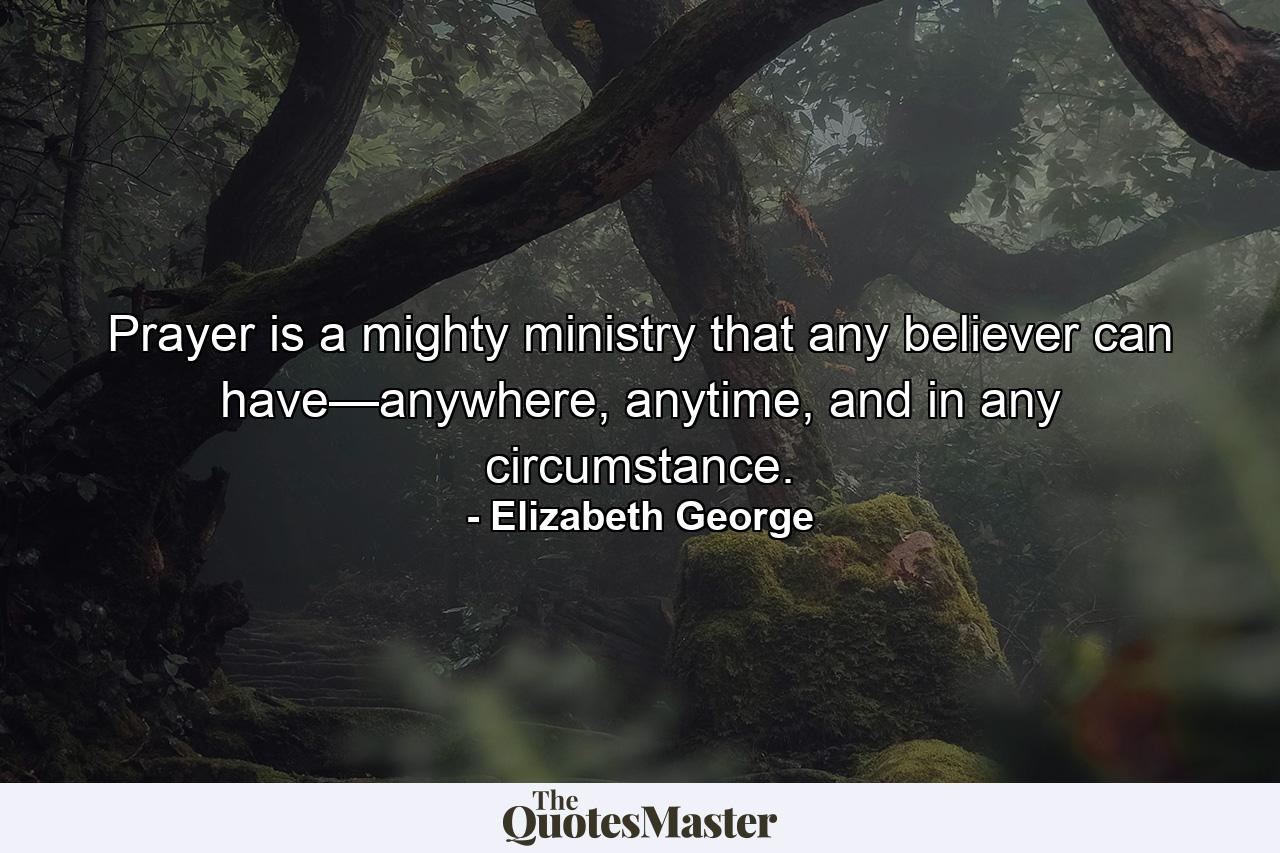 Prayer is a mighty ministry that any believer can have—anywhere, anytime, and in any circumstance.
- Elizabeth George

The QuotesMaster